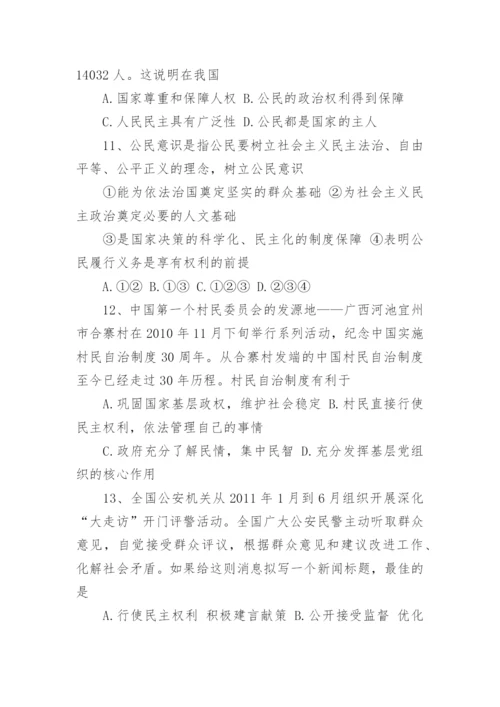 14032 人。这说明在我国

A. 国家尊重和保障人权 B. 公民的政治权利得到保障

C. 人民民主具有广泛性 D. 公民都是国家的主人

11、公民意识是指公民要树立社会主义民主法治、自由平等、公平正义的理念，树立公民意识

①能为依法治国奠定坚实的群众基础 ②为社会主义民主政治奠定必要的人文基础

③是国家决策的科学化、民主化的制度保障 ④表明公民履行义务是享有权利的前提

A. ①② B. ①③ C. ①②③ D. ②③④

12、中国第一个村民委员会的发源地——广西河池宜州市合寨村在 2010 年 11 月下旬举行系列活动，纪念中国实施村民自治制度 30 周年。从合寨村发端的中国村民自治制度至今已经走过 30 年历程。村民自治制度有利于

A. 巩固国家基层政权，维护社会稳定 B. 村民直接行使民主权利，依法管理自己的事情

C. 政府充分了解民情，集中民智 D. 充分发挥基层党组织的核心作用

13、全国公安机关从 2011 年 1 月到 6 月组织开展深化“大走访”开门评警活动。全国广大公安民警主动听取群众意见，自觉接受群众评议，根据群众意见和建议改进工作、化解社会矛盾。如果给这则消息拟写一个新闻标题，最佳的是

A. 行使民主权利 积极建言献策 B. 公开接受监督 优化